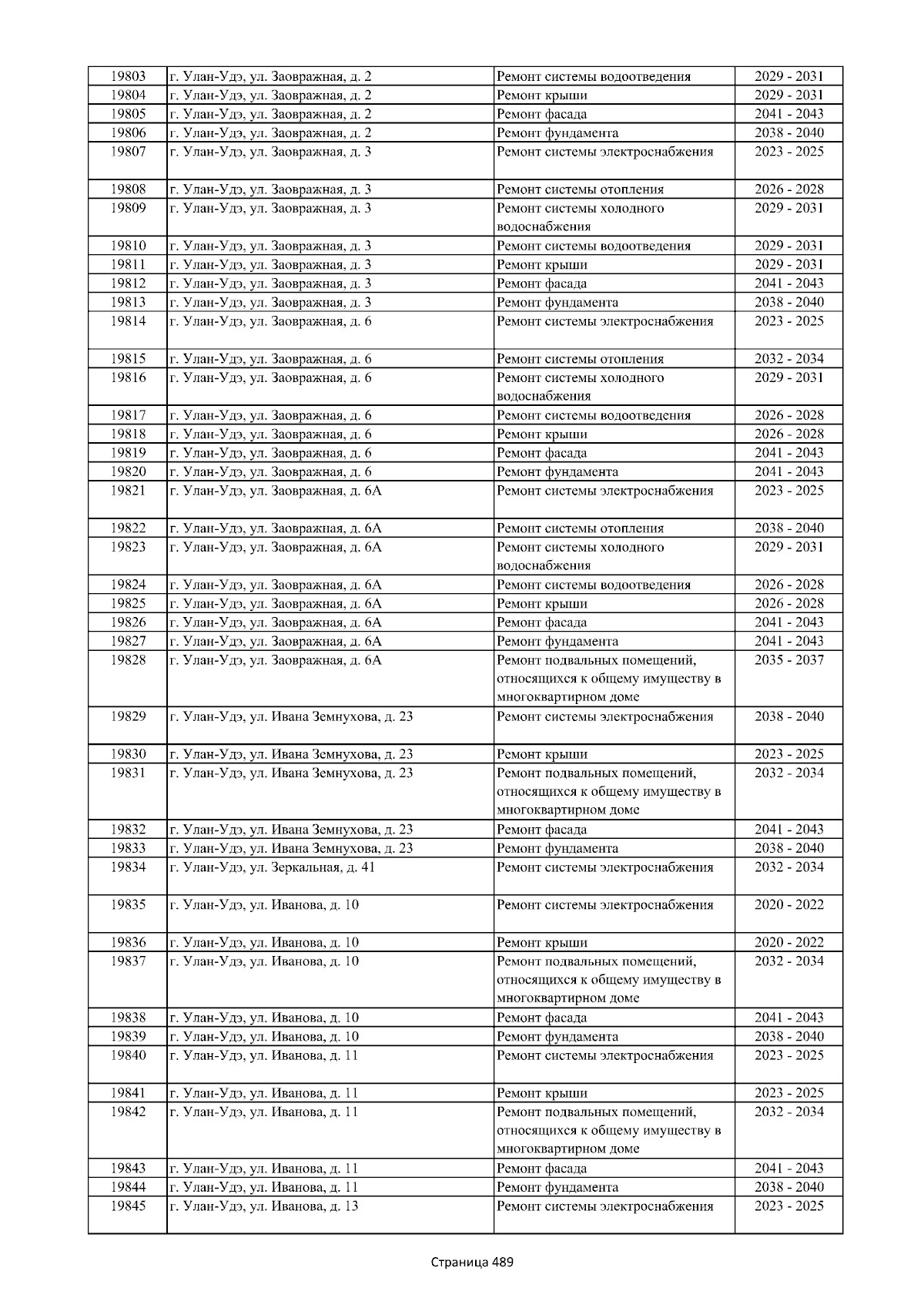 | 19803 | г. Улан-Удэ, ул. Заовражная, д. 2 | Ремонт системы водоотведения | 2029 - 2031 |
|---|---|---|---|
| 19804 | г. Улан-Удэ, ул. Заовражная, д. 2 | Ремонт крыши | 2029 - 2031 |
| 19805 | г. Улан-Удэ, ул. Заовражная, д. 2 | Ремонт фасада | 2041 - 2043 |
| 19806 | г. Улан-Удэ, ул. Заовражная, д. 2 | Ремонт фундамента | 2038 - 2040 |
| 19807 | г. Улан-Удэ, ул. Заовражная, д. 3 | Ремонт системы электроснабжения | 2023 - 2025 |
| 19808 | г. Улан-Удэ, ул. Заовражная, д. 3 | Ремонт системы отопления | 2026 - 2028 |
| 19809 | г. Улан-Удэ, ул. Заовражная, д. 3 | Ремонт системы холодного водоснабжения | 2029 - 2031 |
| 19810 | г. Улан-Удэ, ул. Заовражная, д. 3 | Ремонт системы водоотведения | 2029 - 2031 |
| 19811 | г. Улан-Удэ, ул. Заовражная, д. 3 | Ремонт крыши | 2029 - 2031 |
| 19812 | г. Улан-Удэ, ул. Заовражная, д. 3 | Ремонт фасада | 2041 - 2043 |
| 19813 | г. Улан-Удэ, ул. Заовражная, д. 3 | Ремонт фундамента | 2038 - 2040 |
| 19814 | г. Улан-Удэ, ул. Заовражная, д. 6 | Ремонт системы электроснабжения | 2023 - 2025 |
| 19815 | г. Улан-Удэ, ул. Заовражная, д. 6 | Ремонт системы отопления | 2032 - 2034 |
| 19816 | г. Улан-Удэ, ул. Заовражная, д. 6 | Ремонт системы холодного водоснабжения | 2029 - 2031 |
| 19817 | г. Улан-Удэ, ул. Заовражная, д. 6 | Ремонт системы водоотведения | 2026 - 2028 |
| 19818 | г. Улан-Удэ, ул. Заовражная, д. 6 | Ремонт крыши | 2026 - 2028 |
| 19819 | г. Улан-Удэ, ул. Заовражная, д. 6 | Ремонт фасада | 2041 - 2043 |
| 19820 | г. Улан-Удэ, ул. Заовражная, д. 6 | Ремонт фундамента | 2041 - 2043 |
| 19821 | г. Улан-Удэ, ул. Заовражная, д. 6А | Ремонт системы электроснабжения | 2023 - 2025 |
| 19822 | г. Улан-Удэ, ул. Заовражная, д. 6А | Ремонт системы отопления | 2038 - 2040 |
| 19823 | г. Улан-Удэ, ул. Заовражная, д. 6А | Ремонт системы холодного водоснабжения | 2029 - 2031 |
| 19824 | г. Улан-Удэ, ул. Заовражная, д. 6А | Ремонт системы водоотведения | 2026 - 2028 |
| 19825 | г. Улан-Удэ, ул. Заовражная, д. 6А | Ремонт крыши | 2026 - 2028 |
| 19826 | г. Улан-Удэ, ул. Заовражная, д. 6А | Ремонт фасада | 2041 - 2043 |
| 19827 | г. Улан-Удэ, ул. Заовражная, д. 6А | Ремонт фундамента | 2041 - 2043 |
| 19828 | г. Улан-Удэ, ул. Заовражная, д. 6А | Ремонт подвальных помещений, относящихся к общему имуществу в многоквартирном доме | 2035 - 2037 |
| 19829 | г. Улан-Удэ, ул. Ивана Земнухова, д. 23 | Ремонт системы электроснабжения | 2038 - 2040 |
| 19830 | г. Улан-Удэ, ул. Ивана Земнухова, д. 23 | Ремонт крыши | 2023 - 2025 |
| 19831 | г. Улан-Удэ, ул. Ивана Земнухова, д. 23 | Ремонт подвальных помещений, относящихся к общему имуществу в многоквартирном доме | 2032 - 2034 |
| 19832 | г. Улан-Удэ, ул. Ивана Земнухова, д. 23 | Ремонт фасада | 2041 - 2043 |
| 19833 | г. Улан-Удэ, ул. Ивана Земнухова, д. 23 | Ремонт фундамента | 2038 - 2040 |
| 19834 | г. Улан-Удэ, ул. Зеркальная, д. 41 | Ремонт системы электроснабжения | 2032 - 2034 |
| 19835 | г. Улан-Удэ, ул. Иванова, д. 10 | Ремонт системы электроснабжения | 2020 - 2022 |
| 19836 | г. Улан-Удэ, ул. Иванова, д. 10 | Ремонт крыши | 2020 - 2022 |
| 19837 | г. Улан-Удэ, ул. Иванова, д. 10 | Ремонт подвальных помещений, относящихся к общему имуществу в многоквартирном доме | 2032 - 2034 |
| 19838 | г. Улан-Удэ, ул. Иванова, д. 10 | Ремонт фасада | 2041 - 2043 |
| 19839 | г. Улан-Удэ, ул. Иванова, д. 10 | Ремонт фундамента | 2038 - 2040 |
| 19840 | г. Улан-Удэ, ул. Иванова, д. 11 | Ремонт системы электроснабжения | 2023 - 2025 |
| 19841 | г. Улан-Удэ, ул. Иванова, д. 11 | Ремонт крыши | 2023 - 2025 |
| 19842 | г. Улан-Удэ, ул. Иванова, д. 11 | Ремонт подвальных помещений, относящихся к общему имуществу в многоквартирном доме | 2032 - 2034 |
| 19843 | г. Улан-Удэ, ул. Иванова, д. 11 | Ремонт фасада | 2041 - 2043 |
| 19844 | г. Улан-Удэ, ул. Иванова, д. 11 | Ремонт фундамента | 2038 - 2040 |
| 19845 | г. Улан-Удэ, ул. Иванова, д. 13 | Ремонт системы электроснабжения | 2023 - 2025 |

Страница 489